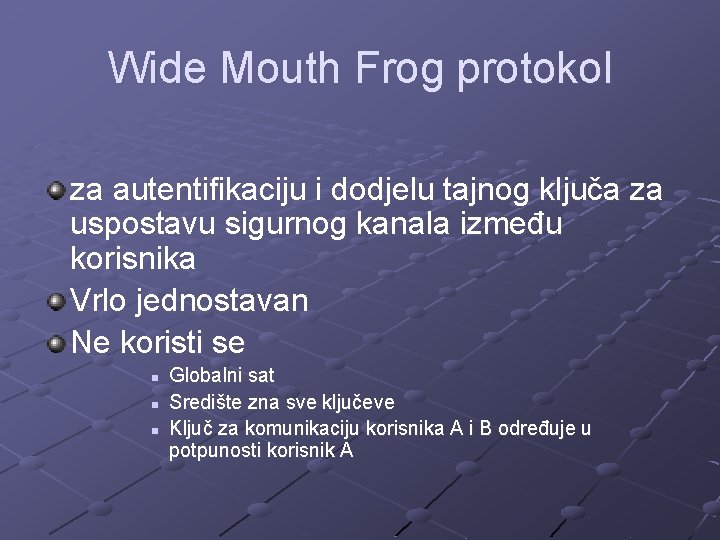 Wide Mouth Frog protokol

za autentifikaciju i dodjelu tajnog ključa za uspostavu sigurnog kanala između korisnika

Vrlo jednostavan

Ne koristi se

Globalni sat

Središte zna sve ključeve

Ključ za komunikaciju korisnika A i B određuje u potpunosti korisnik A